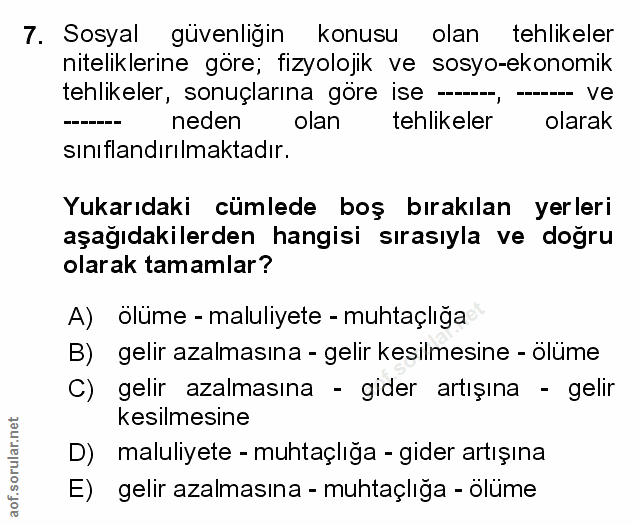 7. Sosyal güvenliğin konusu olan tehlikeler niteliklerine göre; fizyolojik ve sosyo-ekonomik tehlikeler, sonuçlarına göre ise -------, ------- ve ------- neden olan tehlikeler olarak sınıflandırılmaktadır.

Yukarıdaki cümlede boş bırakılan yerleri aşağıdakilerden hangisi sırasıyla ve doğru olarak tamamlar?

A) ölüme - maluliyete - muhtaçlığa
B) gelir azalmasına - gelir kesilmesine - ölüme
C) gelir azalmasına - gider artışına - gelir kesilmesine
D) maluliyete - muhtaçlığa - gider artışına
E) gelir azalmasına - muhtaçlığa - ölüme

aof.sorular.net

aof.sorular.net